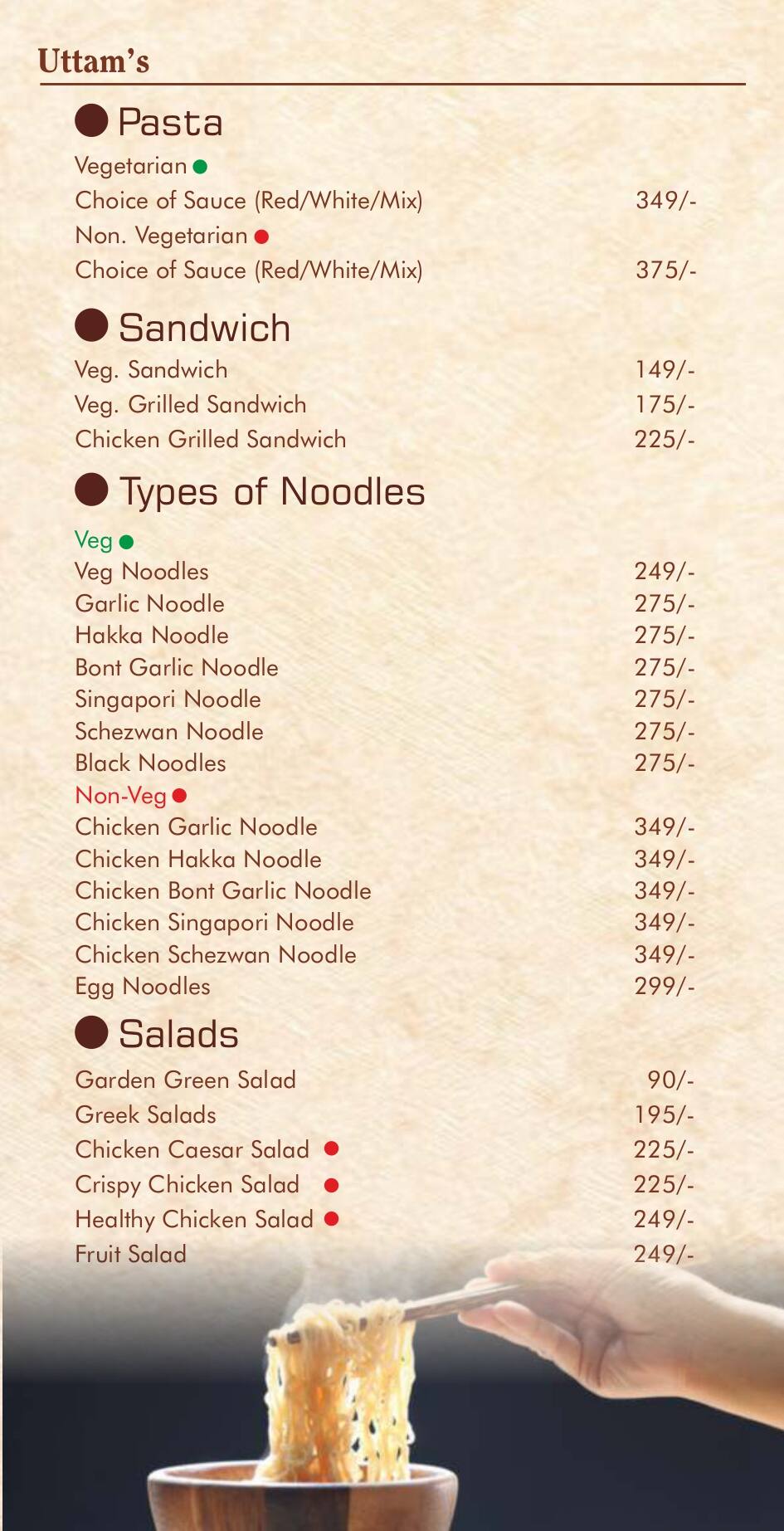 Uttam's

Pasta

Vegetarian
Choice of Sauce (Red/White/Mix) 349/-
Non. Vegetarian
Choice of Sauce (Red/White/Mix) 375/-

Sandwich

Veg. Sandwich 149/-
Veg. Grilled Sandwich 175/-
Chicken Grilled Sandwich 225/-

Types of Noodles

Veg
Veg Noodles 249/-
Garlic Noodle 275/-
Hakka Noodle 275/-
Bont Garlic Noodle 275/-
Singapori Noodle 275/-
Schezwan Noodle 275/-
Black Noodles 275/-
Non-Veg
Chicken Garlic Noodle 349/-
Chicken Hakka Noodle 349/-
Chicken Bont Garlic Noodle 349/-
Chicken Singapori Noodle 349/-
Chicken Schezwan Noodle 349/-
Egg Noodles 299/-

Salads

Garden Green Salad 90/-
Greek Salads 195/-
Chicken Caesar Salad 225/-
Crispy Chicken Salad 225/-
Healthy Chicken Salad 249/-
Fruit Salad 249/-